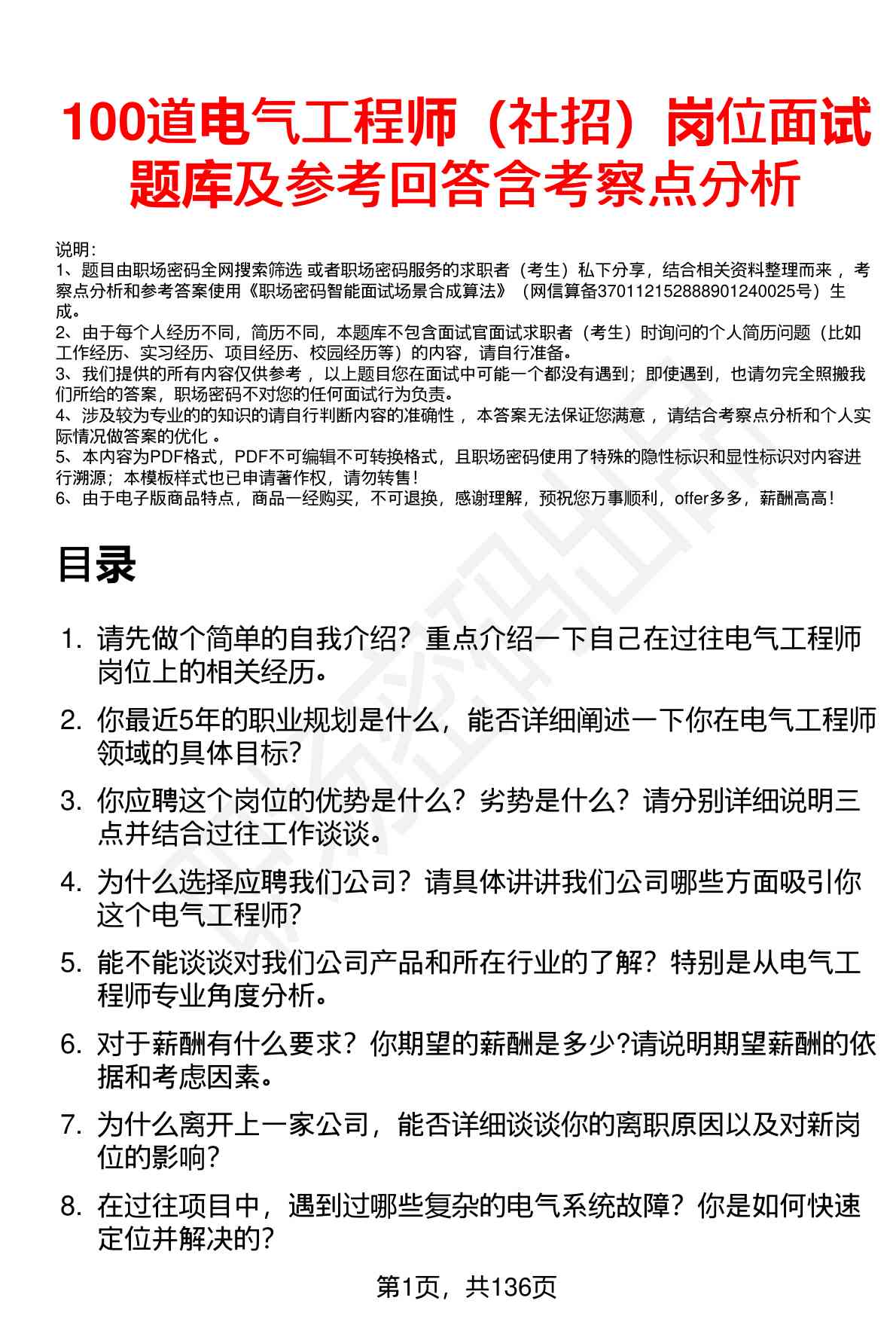 100道电气工程师（社招）岗位面试题库及参考回答含考察点分析

说明：
1、题目由职场密码全网搜索筛选 或者职场密码服务的求职者（考生）私下分享，结合相关资料整理而来，考察点分析和参考答案使用《职场密码智能面试场景合成算法》（网信算备370112152888901240025号）生成。
2、由于每个人经历不同，简历不同，本题库不包含面试官面试求职者（考生）时询问的个人简历问题（比如工作经历、实习经历、项目经历、校园经历等）的内容，请自行准备。
3、我们提供的所有内容仅供参考，以上题目您在面试中可能一个都没有遇到；即使遇到，也请勿完全照搬我们所给的答案，职场密码不对您的任何面试行为负责。
4、涉及较为专业的的知识的请自行判断内容的准确性，本答案无法保证您满意，请结合考察点分析和个人实际情况做答案的优化。
5、本内容为PDF格式，PDF不可编辑不可转换格式，且职场密码使用了特殊的隐性标识和显性标识对内容进行溯源；本模板样式也已申请著作权，请勿转售！
6、由于电子版商品特点，商品一经购买，不可退换，感谢理解，预祝您万事顺利，offer多多，薪酬高高！

目录

1. 请先做个简单的自我介绍？重点介绍一下自己在过往电气工程师岗位上的相关经历。
2. 你最近5年的职业规划是什么，能否详细阐述一下你在电气工程师领域的具体目标?
3. 你应聘这个岗位的优势是什么？劣势是什么？请分别详细说明三点并结合过往工作谈谈。
4. 为什么选择应聘我们公司？请具体讲讲我们公司哪些方面吸引你这个电气工程师?
5. 能不能谈谈对我们公司产品和所在行业的了解？特别是从电气工程师专业角度分析。
6. 对于薪酬有什么要求？你期望的薪酬是多少?请说明期望薪酬的依据和考虑因素。
7. 为什么离开上一家公司，能否详细谈谈你的离职原因以及对新岗位的影响?
8. 在过往项目中，遇到过哪些复杂的电气系统故障？你是如何快速定位并解决的?

第1页，共136页